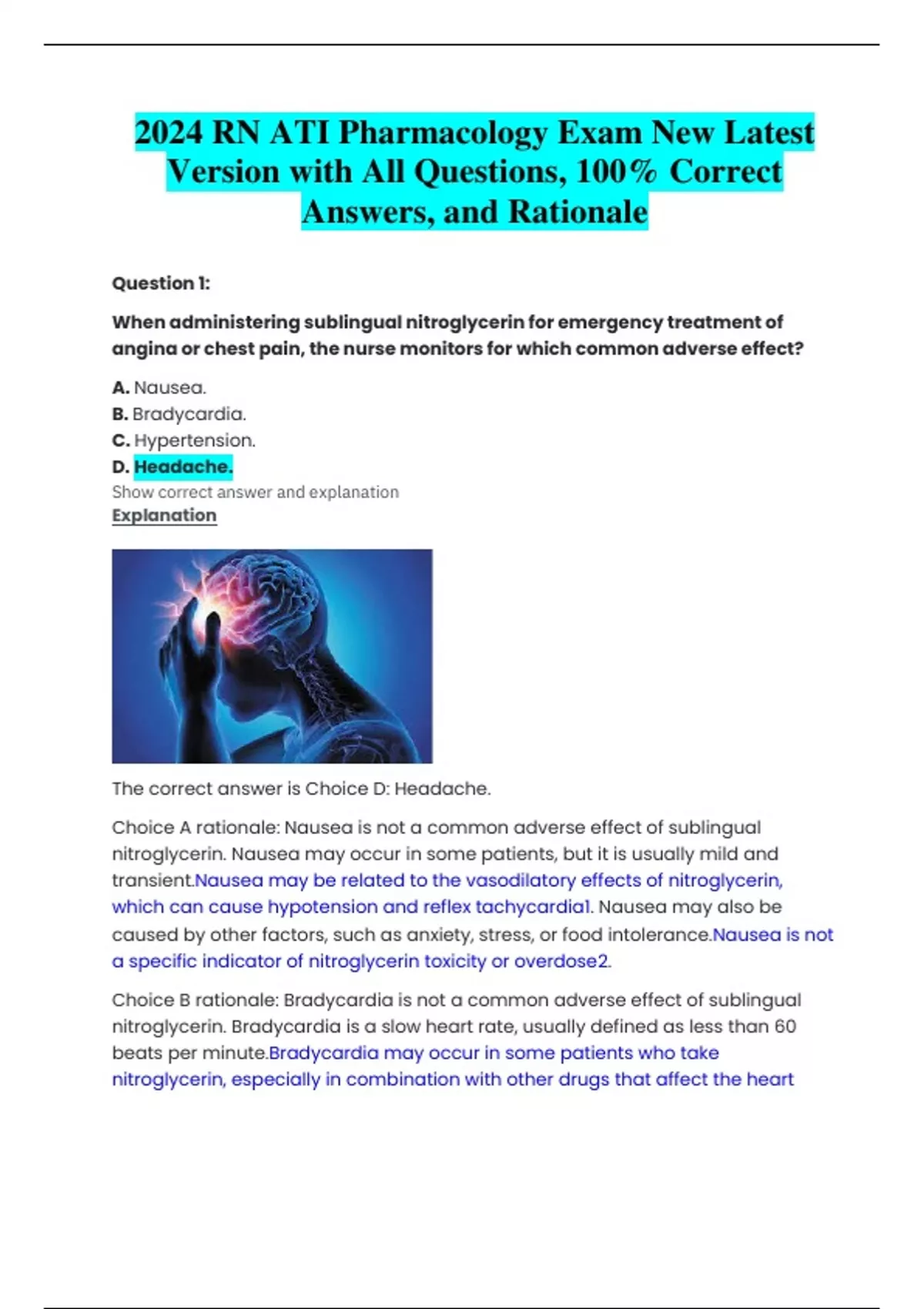 2024 RN ATI Pharmacology Exam New Latest Version with All Questions, 100% Correct Answers, and Rationale

Question 1:

When administering sublingual nitroglycerin for emergency treatment of angina or chest pain, the nurse monitors for which common adverse effect?

A. Nausea.
B. Bradycardia.
C. Hypertension.
D. Headache.
Show correct answer and explanation
Explanation

The correct answer is Choice D: Headache.

Choice A rationale: Nausea is not a common adverse effect of sublingual nitroglycerin. Nausea may occur in some patients, but it is usually mild and transient.Nausea may be related to the vasodilatory effects of nitroglycerin, which can cause hypotension and reflex tachycardia1. Nausea may also be caused by other factors, such as anxiety, stress, or food intolerance.Nausea is not a specific indicator of nitroglycerin toxicity or overdose2.

Choice B rationale: Bradycardia is not a common adverse effect of sublingual nitroglycerin. Bradycardia is a slow heart rate, usually defined as less than 60 beats per minute.Bradycardia may occur in some patients who take nitroglycerin, especially in combination with other drugs that affect the heart